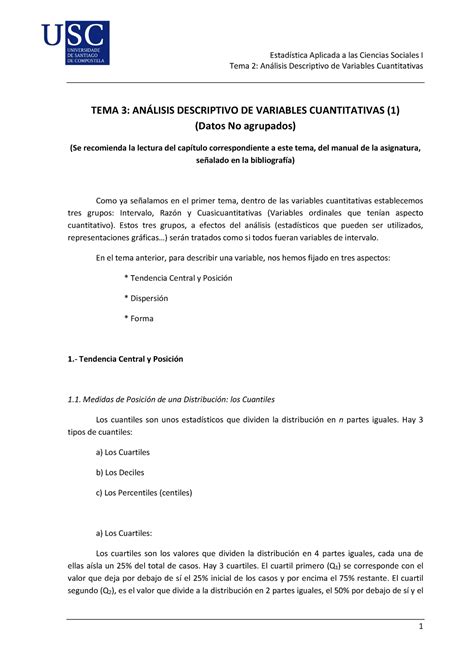 USC
UNIVERSIDADE DE SANTIAGO DE COMPOSTELA

Estadística Aplicada a las Ciencias Sociales I
Tema 2: Análisis Descriptivo de Variables Cuantitativas

TEMA 3: ANÁLISIS DESCRIPTIVO DE VARIABLES CUANTITATIVAS (1)
(Datos No agrupados)

(Se recomienda la lectura del capítulo correspondiente a este tema, del manual de la asignatura, señalado en la bibliografía)

Como ya señalamos en el primer tema, dentro de las variables cuantitativas establecemos tres grupos: Intervalo, Razón y Cuasicuantitativas (Variables ordinales que tenían aspecto cuantitativo). Estos tres grupos, a efectos del análisis (estadísticos que pueden ser utilizados, representaciones gráficas...) serán tratados como si todos fueran variables de intervalo.

En el tema anterior, para describir una variable, nos hemos fijado en tres aspectos:

* Tendencia Central y Posición

* Dispersión

* Forma

1.- Tendencia Central y Posición

1.1. Medidas de Posición de una Distribución: los Cuantiles

Los cuantiles son unos estadísticos que dividen la distribución en n partes iguales. Hay 3 tipos de cuantiles:

a) Los Cuartiles

b) Los Deciles

c) Los Percentiles (centiles)

a) Los Cuartiles:

Los cuartiles son los valores que dividen la distribución en 4 partes iguales, cada una de ellas aísla un 25% del total de casos. Hay 3 cuartiles. El cuartil primero ($Q_1$) se corresponde con el valor que deja por debajo de sí el 25% inicial de los casos y por encima el 75% restante. El cuartil segundo ($Q_2$), es el valor que divide a la distribución en 2 partes iguales, el 50% por debajo de sí y el

1